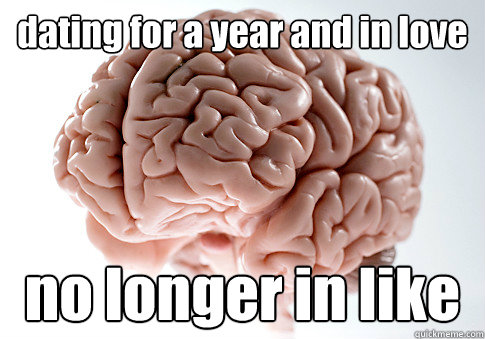 dating for a year and in love

no longer in like

quickmeme.com